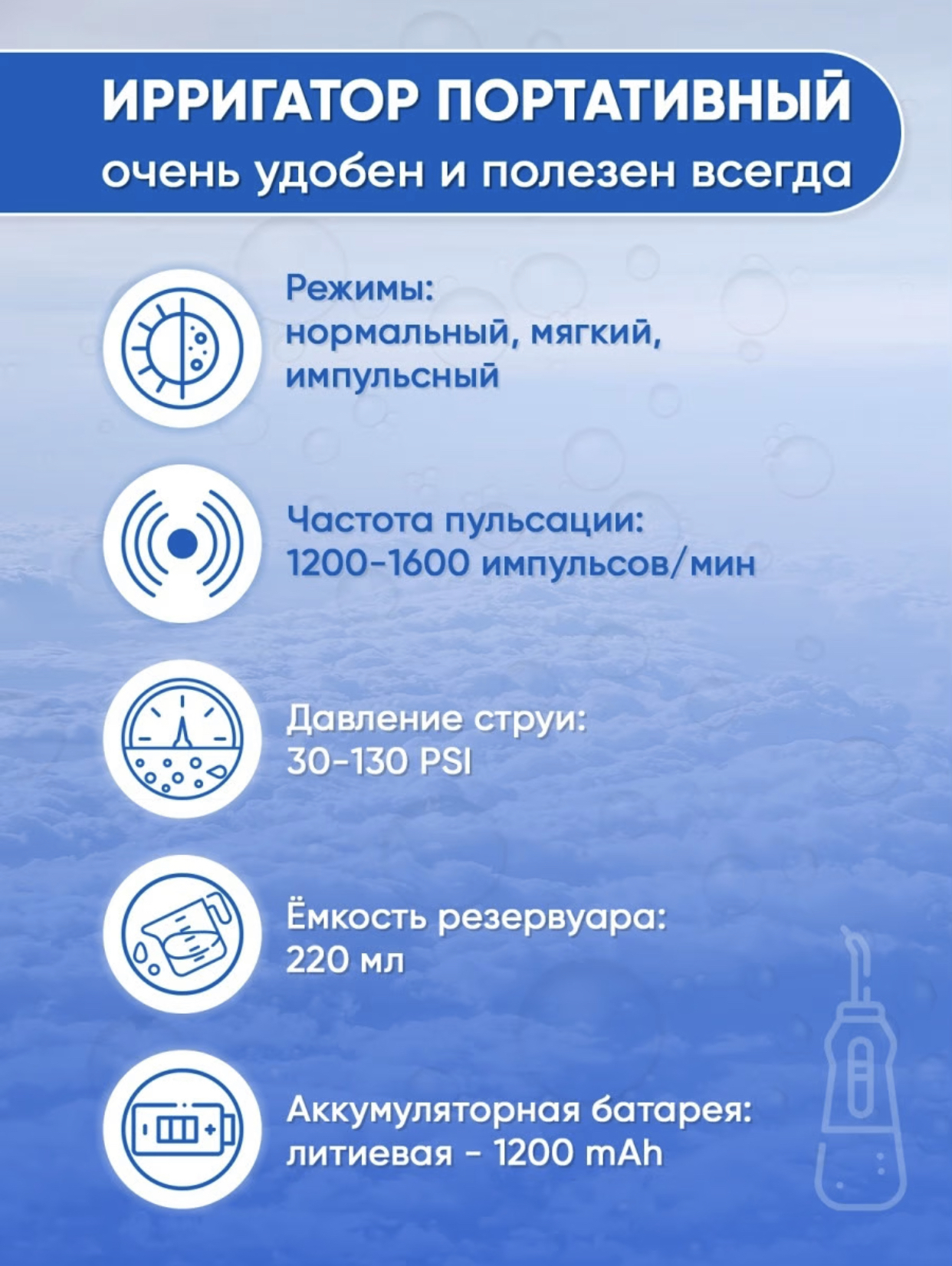 ИРРИГАТОР ПОРТАТИВНЫЙ
очень удобен и полезен всегда

Режимы:
нормальный, мягкий,
импульсный

Частота пульсации:
1200-1600 импульсов/мин

Давление струи:
30-130 PSI

Ёмкость резервуара:
220 мл

Аккумуляторная батарея:
литиевая - 1200 mAh